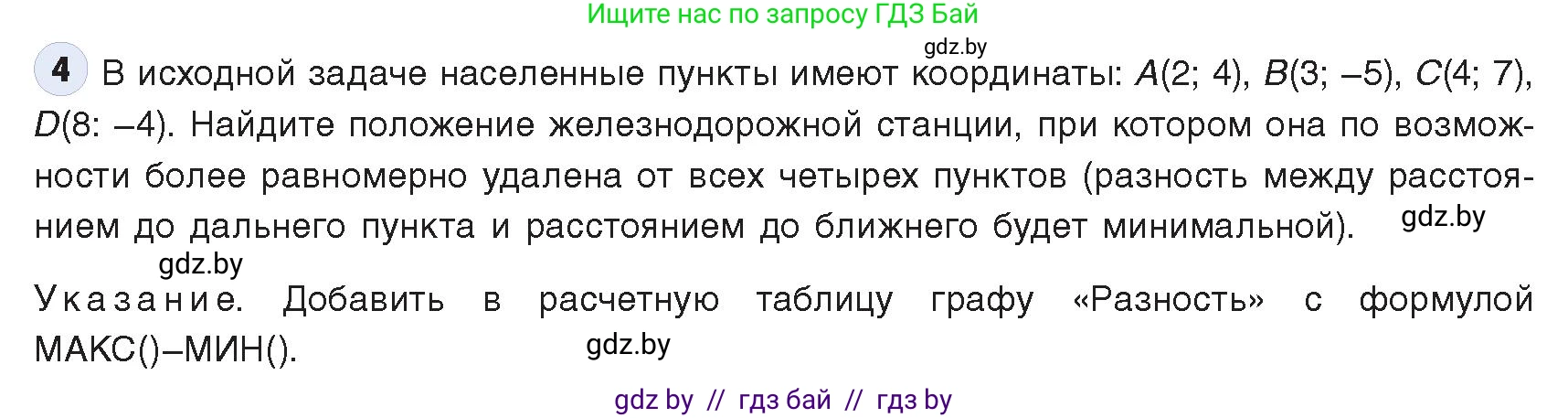 Ищите нас по запросу ГДЗ Бай

gdz.by

4 В исходной задаче населенные пункты имеют координаты: $A(2; 4)$, $B(3; -5)$, $C(4; 7)$, $D(8: -4)$. Найдите положение железнодорожной станции, при котором она по возможности более равномерно удалена от всех четырех пунктов (разность между расстоянием до дальнего пункта и расстоянием до ближнего будет минимальной). gdz.by

gdz.by

Указание. Добавить в расчетную таблицу графу «Разность» с формулой МАКС()–МИН().

gdz.by

gdz by // гдз бай // гдз by